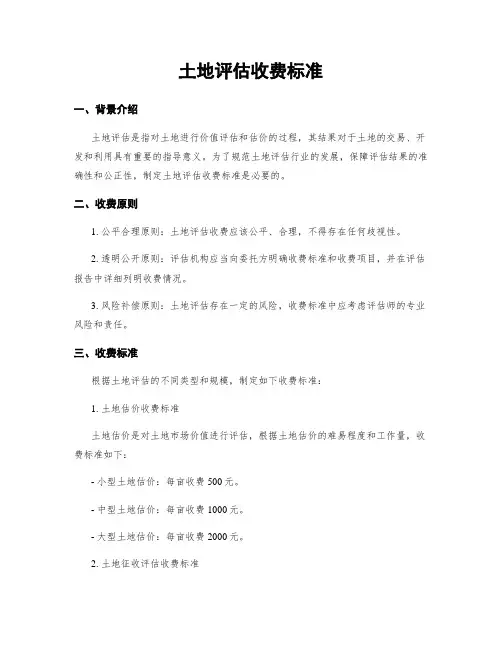 土地评估收费标准

一、背景介绍

土地评估是指对土地进行价值评估和估价的过程，其结果对于土地的交易、开发和利用具有重要的指导意义。为了规范土地评估行业的发展，保障评估结果的准确性和公正性，制定土地评估收费标准是必要的。

二、收费原则

1. 公平合理原则：土地评估收费应该公平、合理，不得存在任何歧视性。

2. 透明公开原则：评估机构应当向委托方明确收费标准和收费项目，并在评估报告中详细列明收费情况。

3. 风险补偿原则：土地评估存在一定的风险，收费标准中应考虑评估师的专业风险和责任。

三、收费标准

根据土地评估的不同类型和规模，制定如下收费标准：

1. 土地估价收费标准

土地估价是对土地市场价值进行评估，根据土地估价的难易程度和工作量，收费标准如下：

- 小型土地估价：每亩收费 500 元。

- 中型土地估价：每亩收费 1000 元。

- 大型土地估价：每亩收费 2000 元。

2. 土地征收评估收费标准